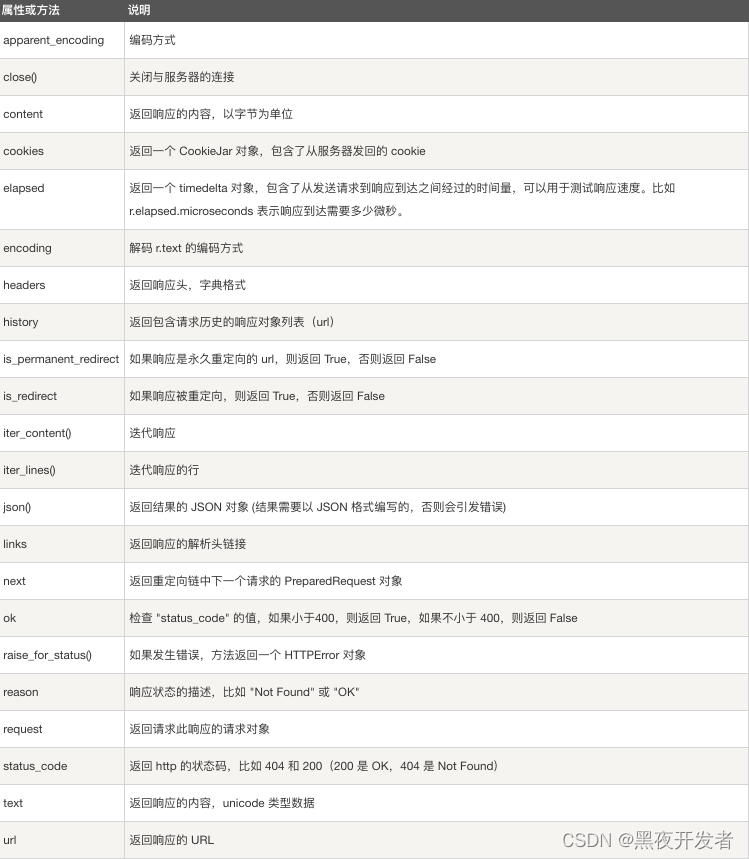 | 属性或方法 | 说明 |
|---|---|
| apparent_encoding | 编码方式 |
| close() | 关闭与服务器的连接 |
| content | 返回响应的内容，以字节为单位 |
| cookies | 返回一个 CookieJar 对象，包含了从服务器发回的 cookie |
| elapsed | 返回一个 timedelta 对象，包含了从发送请求到响应到达之间经过的时间量，可以用于测试响应速度。比如 r.elapsed.microseconds 表示响应到达需要多少微秒。 |
| encoding | 解码 r.text 的编码方式 |
| headers | 返回响应头，字典格式 |
| history | 返回包含请求历史的响应对象列表（url） |
| is_permanent_redirect | 如果响应是永久重定向的 url，则返回 True，否则返回 False |
| is_redirect | 如果响应被重定向，则返回 True，否则返回 False |
| iter_content() | 迭代响应 |
| iter_lines() | 迭代响应的行 |
| json() | 返回结果的 JSON 对象 (结果需要以 JSON 格式编写的，否则会引发错误) |
| links | 返回响应的解析头链接 |
| next | 返回重定向链中下一个请求的 PreparedRequest 对象 |
| ok | 检查 "status_code" 的值，如果小于400，则返回 True，如果不小于 400，则返回 False |
| raise_for_status() | 如果发生错误，方法返回一个 HTTPError 对象 |
| reason | 响应状态的描述，比如 "Not Found" 或 "OK" |
| request | 返回请求此响应的请求对象 |
| status_code | 返回 http 的状态码，比如 404 和 200（200 是 OK，404 是 Not Found） |
| text | 返回响应的内容，unicode 类型数据 |
| url | 返回响应的 URL |

CSDN @黑夜开发者